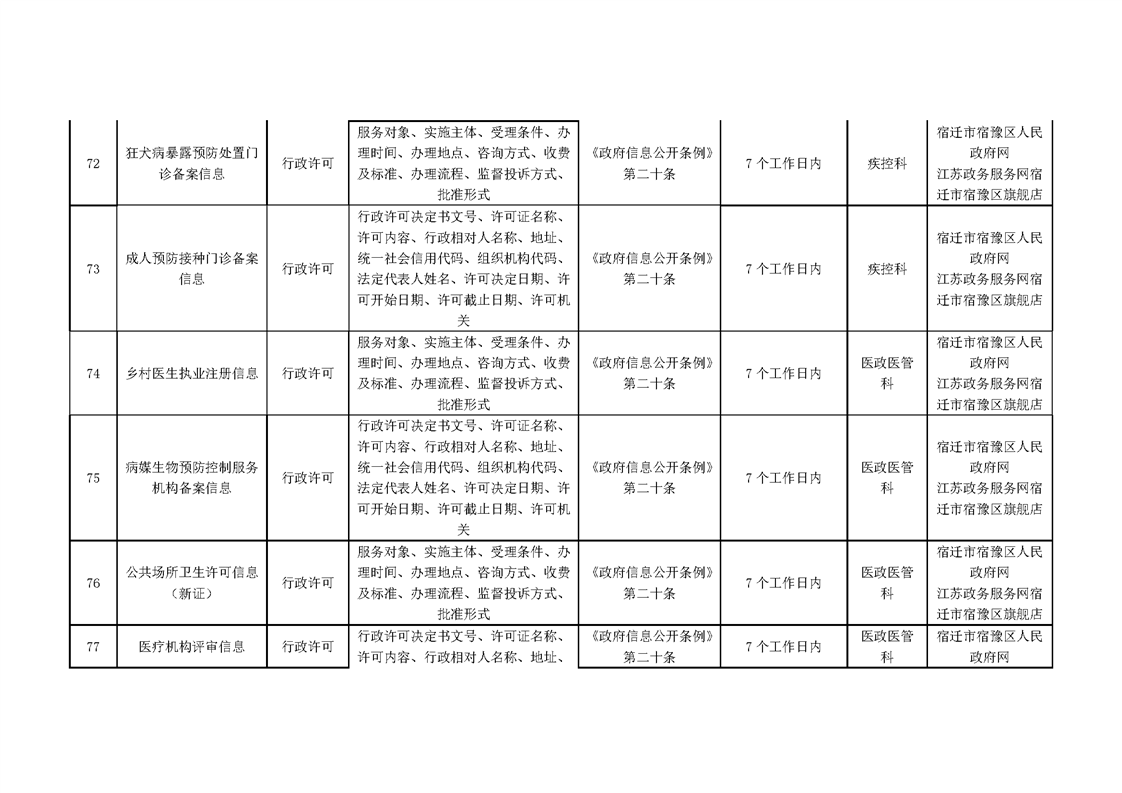 | 72 | 狂犬病暴露预防处置门诊备案信息 | 行政许可 | 服务对象、实施主体、受理条件、办理时间、办理地点、咨询方式、收费及标准、办理流程、监督投诉方式、批准形式 | 《政府信息公开条例》第二十条 | 7个工作日内 | 疾控科 | 宿迁市宿豫区人民政府网 江苏政务服务网宿迁市宿豫区旗舰店 |
|---|---|---|---|---|---|---|---|
| 73 | 成人预防接种门诊备案信息 | 行政许可 | 行政许可决定书文号、许可证名称、许可内容、行政相对人名称、地址、统一社会信用代码、组织机构代码、法定代表人姓名、许可决定日期、许可开始日期、许可截止日期、许可机关 | 《政府信息公开条例》第二十条 | 7个工作日内 | 疾控科 | 宿迁市宿豫区人民政府网 江苏政务服务网宿迁市宿豫区旗舰店 |
| 74 | 乡村医生执业注册信息 | 行政许可 | 服务对象、实施主体、受理条件、办理时间、办理地点、咨询方式、收费及标准、办理流程、监督投诉方式、批准形式 | 《政府信息公开条例》第二十条 | 7个工作日内 | 医政医管科 | 宿迁市宿豫区人民政府网 江苏政务服务网宿迁市宿豫区旗舰店 |
| 75 | 病媒生物预防控制服务机构备案信息 | 行政许可 | 行政许可决定书文号、许可证名称、许可内容、行政相对人名称、地址、统一社会信用代码、组织机构代码、法定代表人姓名、许可决定日期、许可开始日期、许可截止日期、许可机关 | 《政府信息公开条例》第二十条 | 7个工作日内 | 医政医管科 | 宿迁市宿豫区人民政府网 江苏政务服务网宿迁市宿豫区旗舰店 |
| 76 | 公共场所卫生许可信息（新证） | 行政许可 | 服务对象、实施主体、受理条件、办理时间、办理地点、咨询方式、收费及标准、办理流程、监督投诉方式、批准形式 | 《政府信息公开条例》第二十条 | 7个工作日内 | 医政医管科 | 宿迁市宿豫区人民政府网 江苏政务服务网宿迁市宿豫区旗舰店 |
| 77 | 医疗机构评审信息 | 行政许可 | 行政许可决定书文号、许可证名称、许可内容、行政相对人名称、地址、 | 《政府信息公开条例》第二十条 | 7个工作日内 | 医政医管科 | 宿迁市宿豫区人民政府网 |